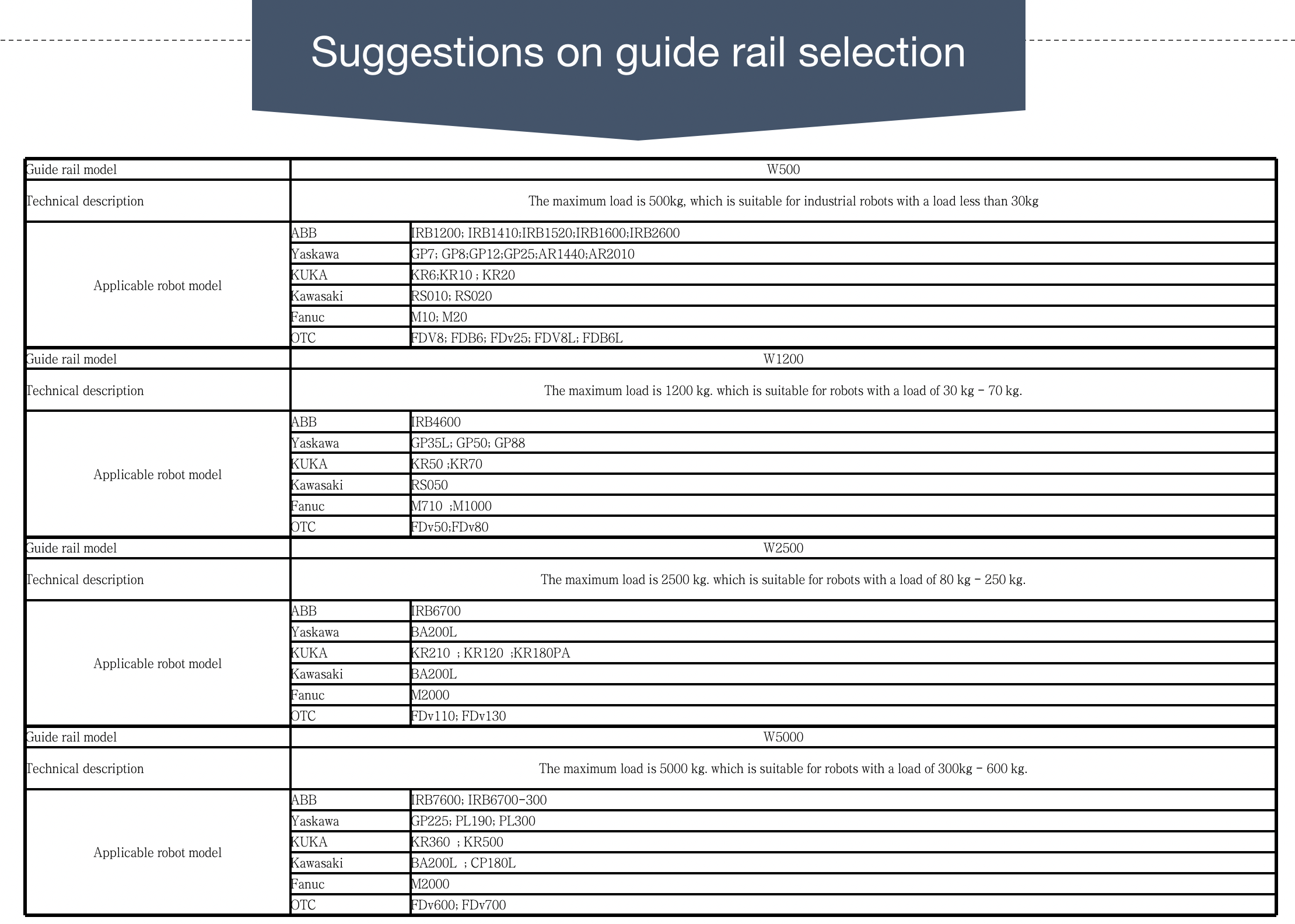 Suggestions on guide rail selection

| Guide rail model | W500 | |
|---|---|---|
| Technical description | The maximum load is 500kg, which is suitable for industrial robots with a load less than 30kg | |
| Applicable robot model | ABB | IRB1200; IRB1410;IRB1520;IRB1600;IRB2600 |
| | Yaskawa | GP7; GP8;GP12;GP25;AR1440;AR2010 |
| | KUKA | KR6;KR10 ; KR20 |
| | Kawasaki | RS010; RS020 |
| | Fanuc | M10; M20 |
| | OTC | FDV8; FDB6; FDv25; FDV8L; FDB6L |
| Guide rail model | W1200 | |
| Technical description | The maximum load is 1200 kg. which is suitable for robots with a load of 30 kg - 70 kg. | |
| Applicable robot model | ABB | IRB4600 |
| | Yaskawa | GP35L; GP50; GP88 |
| | KUKA | KR50 ;KR70 |
| | Kawasaki | RS050 |
| | Fanuc | M710 ;M1000 |
| | OTC | FDv50;FDv80 |
| Guide rail model | W2500 | |
| Technical description | The maximum load is 2500 kg. which is suitable for robots with a load of 80 kg - 250 kg. | |
| Applicable robot model | ABB | IRB6700 |
| | Yaskawa | BA200L |
| | KUKA | KR210 ; KR120 ;KR180PA |
| | Kawasaki | BA200L |
| | Fanuc | M2000 |
| | OTC | FDv110; FDv130 |
| Guide rail model | W5000 | |
| Technical description | The maximum load is 5000 kg. which is suitable for robots with a load of 300kg - 600 kg. | |
| Applicable robot model | ABB | IRB7600; IRB6700-300 |
| | Yaskawa | GP225; PL190; PL300 |
| | KUKA | KR360 ; KR500 |
| | Kawasaki | BA200L ; CP180L |
| | Fanuc | M2000 |
| | OTC | FDv600; FDv700 |